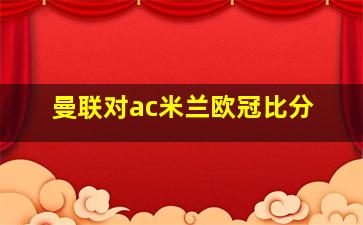 曼联对ac米兰欧冠比分